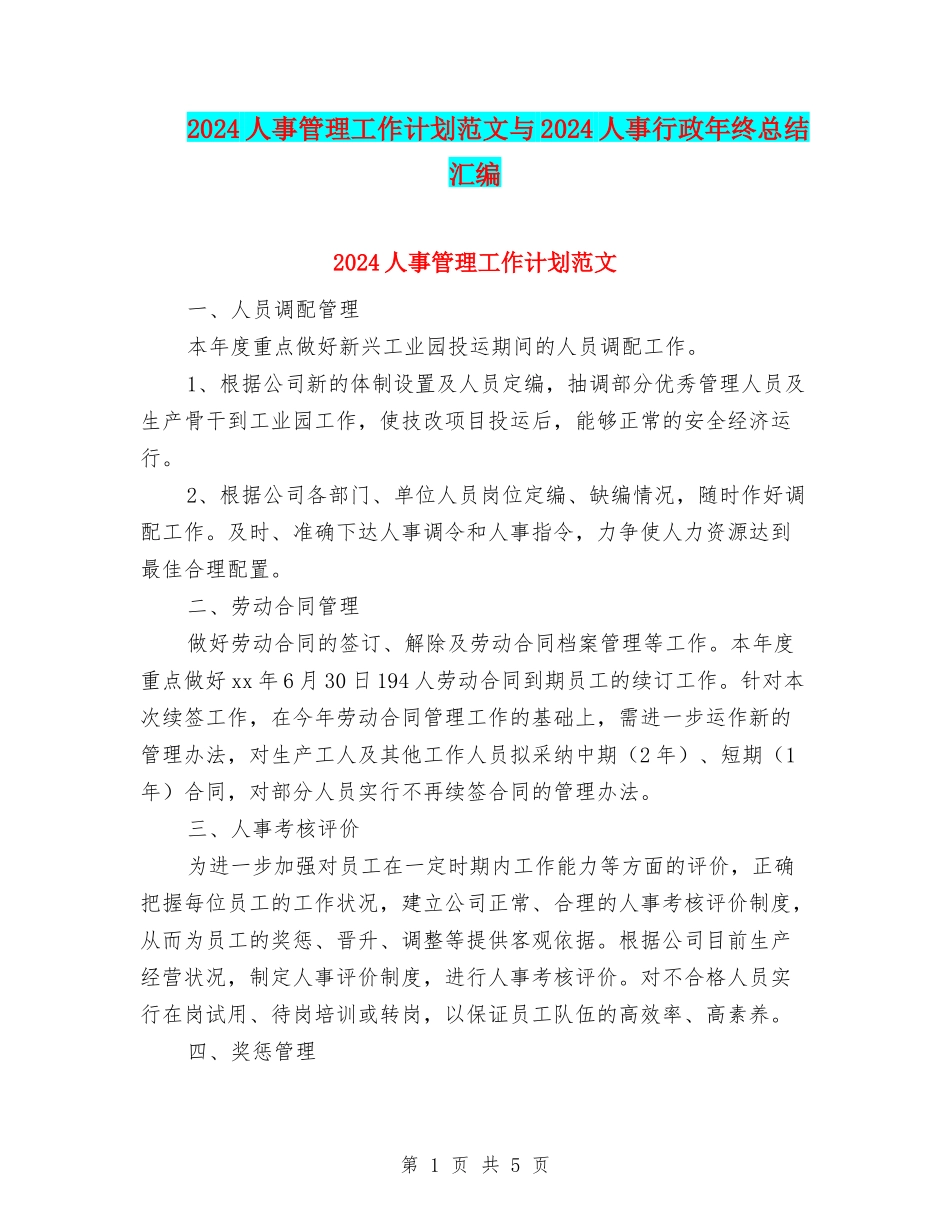 2024人事管理工作计划范文与2024人事行政年终总结汇编

2024人事管理工作计划范文

一、人员调配管理

本年度重点做好新兴工业园投运期间的人员调配工作。

1、根据公司新的体制设置及人员定编，抽调部分优秀管理人员及生产骨干到工业园工作，使技改项目投运后，能够正常的安全经济运行。

2、根据公司各部门、单位人员岗位定编、缺编情况，随时作好调配工作。及时、准确下达人事调令和人事指令，力争使人力资源达到最佳合理配置。

二、劳动合同管理

做好劳动合同的签订、解除及劳动合同档案管理等工作。本年度重点做好xx年6月30日194人劳动合同到期员工的续订工作。针对本次续签工作，在今年劳动合同管理工作的基础上，需进一步运作新的管理办法，对生产工人及其他工作人员拟采纳中期（2年）、短期（1年）合同，对部分人员实行不再续签合同的管理办法。

三、人事考核评价

为进一步加强对员工在一定时期内工作能力等方面的评价，正确把握每位员工的工作状况，建立公司正常、合理的人事考核评价制度，从而为员工的奖惩、晋升、调整等提供客观依据。根据公司目前生产经营状况，制定人事评价制度，进行人事考核评价。对不合格人员实行在岗试用、待岗培训或转岗，以保证员工队伍的高效率、高素养。

四、奖惩管理

第 1 页 共 5 页